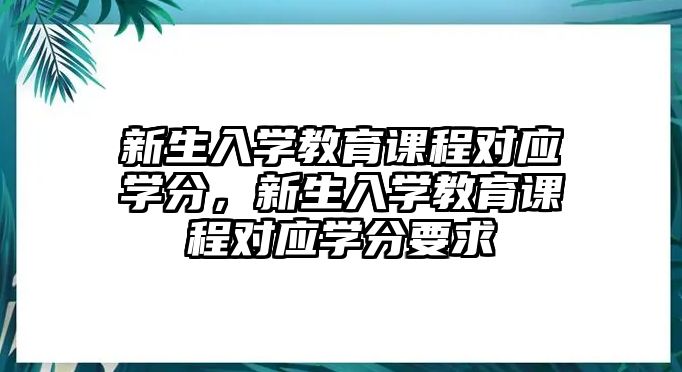 新生入学教育课程对应学分，新生入学教育课程对应学分要求